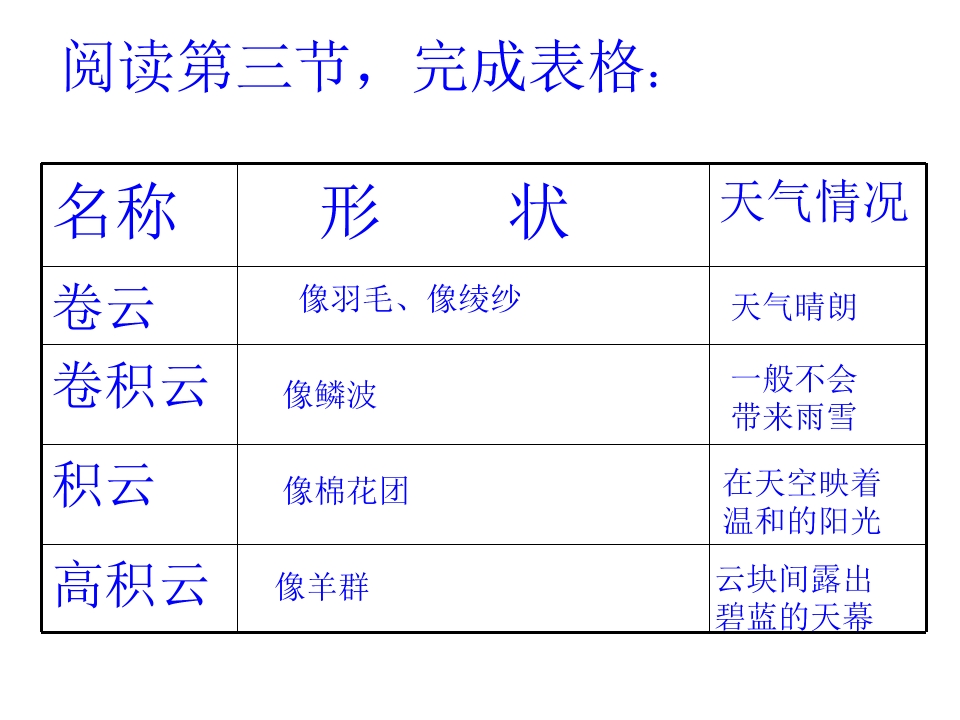 阅读第三节，完成表格：

| 名称 | 形　　状 | 天气情况 |
|---|---|---|
| 卷云 | 像羽毛、像绫纱 | 天气晴朗 |
| 卷积云 | 像鳞波 | 一般不会带来雨雪 |
| 积云 | 像棉花团 | 在天空映着温和的阳光 |
| 高积云 | 像羊群 | 云块间露出碧蓝的天幕 |